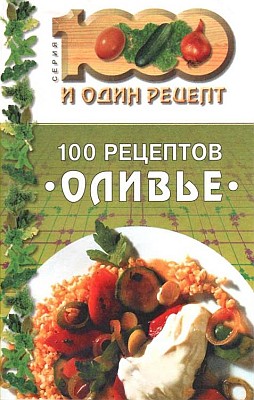 СЕРИЯ
1000
И ОДИН РЕЦЕПТ

100 РЕЦЕПТОВ
•ОЛИВЬЕ•